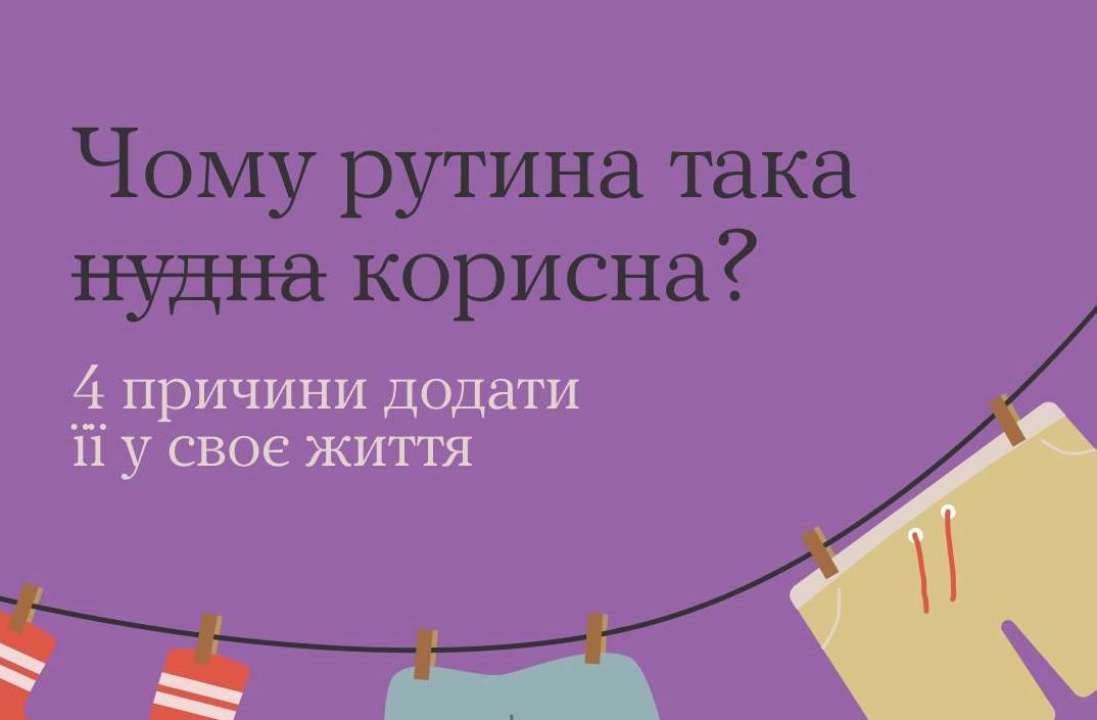 Чому рутина така ~~нудна~~ корисна?

4 причини додати її у своє життя